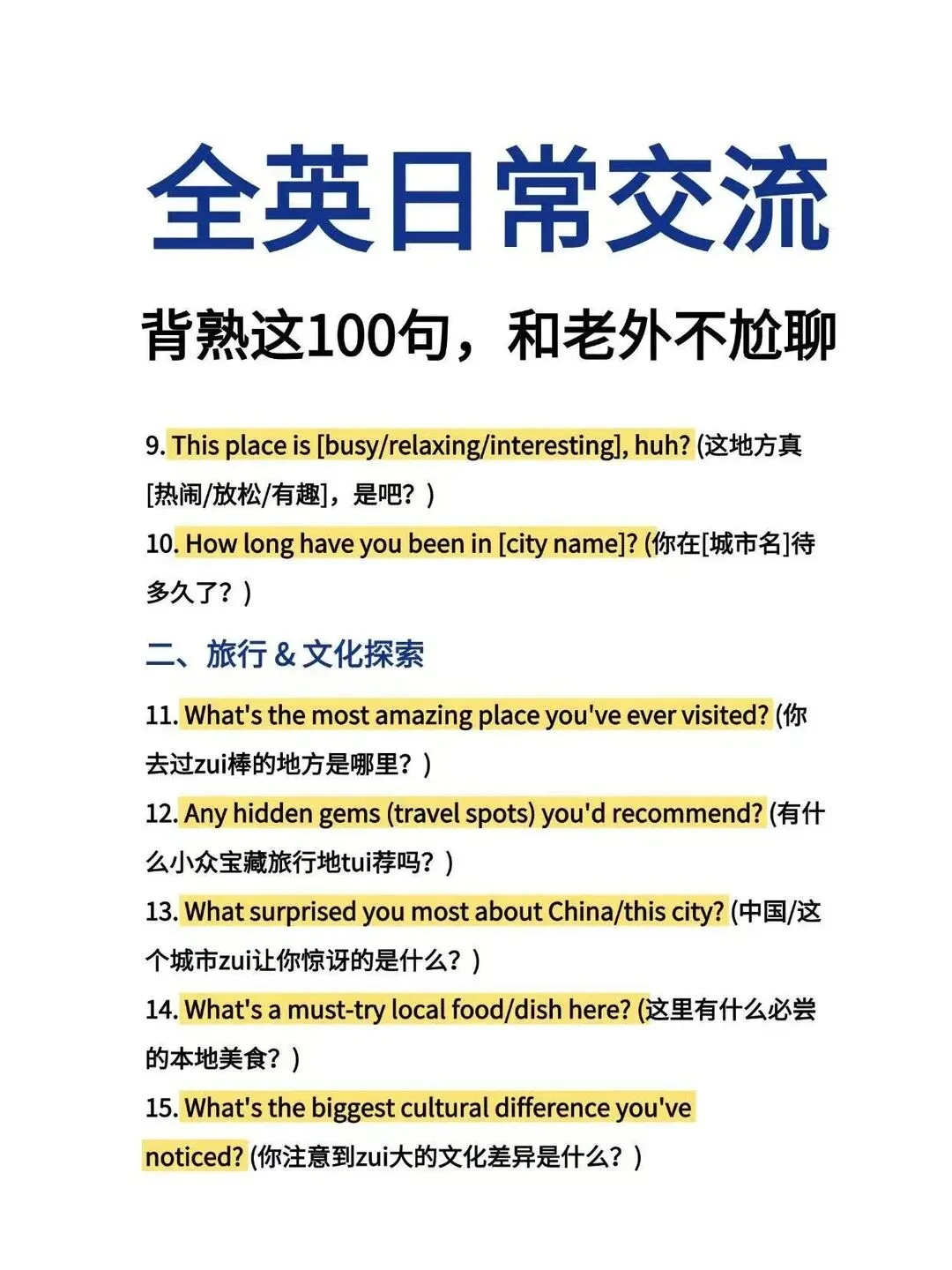 全英日常交流

背熟这100句，和老外不尬聊

9. This place is [busy/relaxing/interesting], huh? (这地方真[热闹/放松/有趣]，是吧？)

10. How long have you been in [city name]? (你在[城市名]待多久了？)

二、旅行 & 文化探索

11. What's the most amazing place you've ever visited? (你去过zui棒的地方是哪里？)

12. Any hidden gems (travel spots) you'd recommend? (有什么小众宝藏旅行地tui荐吗？)

13. What surprised you most about China/this city? (中国/这个城市zui让你惊讶的是什么？)

14. What's a must-try local food/dish here? (这里有什么必尝的本地美食？)

15. What's the biggest cultural difference you've noticed? (你注意到zui大的文化差异是什么？)